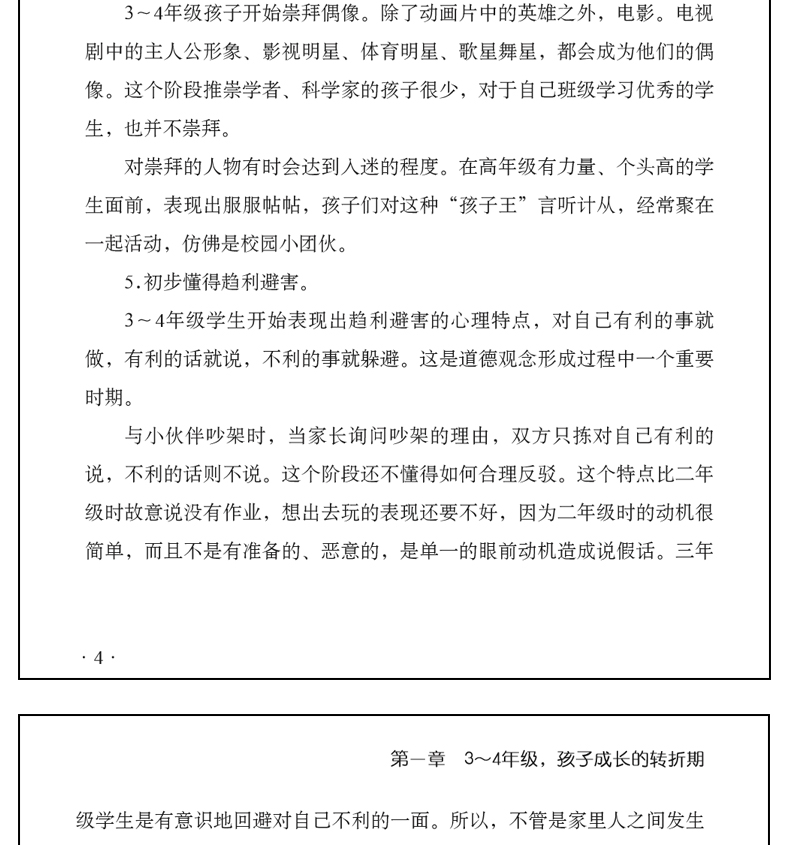 3～4年级孩子开始崇拜偶像。除了动画片中的英雄之外，电影。电视剧中的主人公形象、影视明星、体育明星、歌星舞星，都会成为他们的偶像。这个阶段推崇学者、科学家的孩子很少，对于自己班级学习优秀的学生，也并不崇拜。

对崇拜的人物有时会达到入迷的程度。在高年级有力量、个头高的学生面前，表现出服服帖帖，孩子们对这种“孩子王”言听计从，经常聚在一起活动，仿佛是校园小团伙。

5.初步懂得趋利避害。

3～4年级学生开始表现出趋利避害的心理特点，对自己有利的事就做，有利的话就说，不利的事就躲避。这是道德观念形成过程中一个重要时期。

与小伙伴吵架时，当家长询问吵架的理由，双方只拣对自己有利的说，不利的话则不说。这个阶段还不懂得如何合理反驳。这个特点比二年级时故意说没有作业，想出去玩的表现还要不好，因为二年级时的动机很简单，而且不是有准备的、恶意的，是单一的眼前动机造成说假话。三年

· 4 ·

第一章　3～4年级，孩子成长的转折期

级学生是有意识地回避对自己不利的一面。所以，不管是家里人之间发生